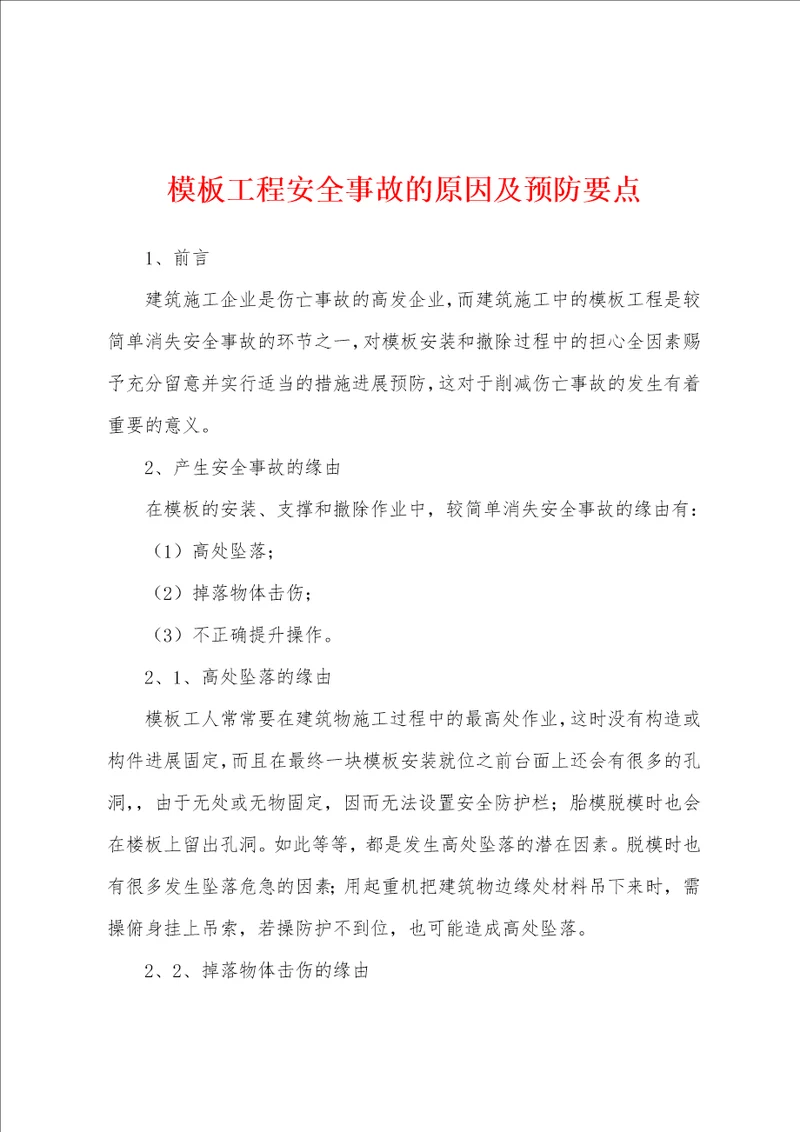 模板工程安全事故的原因及预防要点

1、前言

建筑施工企业是伤亡事故的高发企业，而建筑施工中的模板工程是较简单消失安全事故的环节之一，对模板安装和撤除过程中的担心全因素赐予充分留意并实行适当的措施进展预防，这对于削减伤亡事故的发生有着重要的意义。

2、产生安全事故的缘由

在模板的安装、支撑和撤除作业中，较简单消失安全事故的缘由有：

（1）高处坠落；

（2）掉落物体击伤；

（3）不正确提升操作。

2、1、高处坠落的缘由

模板工人常常要在建筑物施工过程中的最高处作业，这时没有构造或构件进展固定，而且在最终一块模板安装就位之前台面上还会有很多的孔洞，，由于无处或无物固定，因而无法设置安全防护栏；胎模脱模时也会在楼板上留出孔洞。如此等等，都是发生高处坠落的潜在因素。脱模时也有很多发生坠落危急的因素；用起重机把建筑物边缘处材料吊下来时，需操俯身挂上吊索，若操防护不到位，也可能造成高处坠落。

2、2、掉落物体击伤的缘由